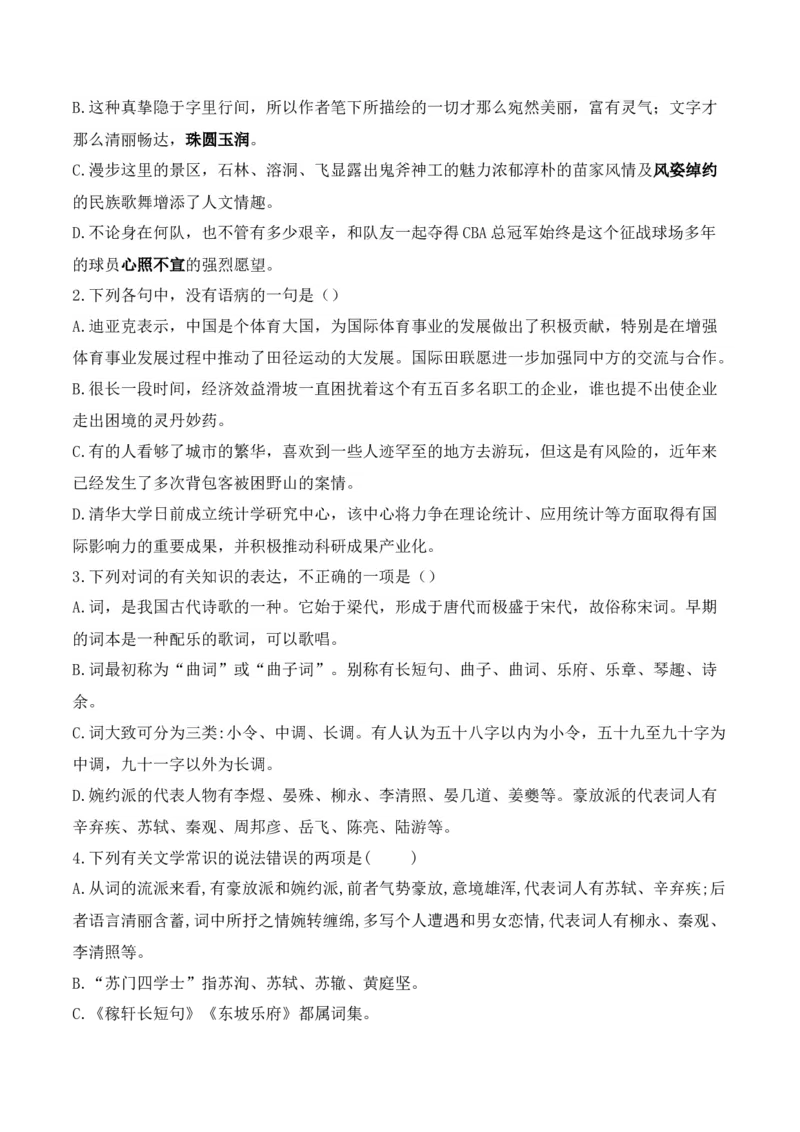 B.这种真挚隐于字里行间，所以作者笔下所描绘的一切才那么宛然美丽，富有灵气；文字才那么清丽畅达，珠圆玉润。

C.漫步这里的景区，石林、溶洞、飞显露出鬼斧神工的魅力浓郁淳朴的苗家风情及风姿绰约的民族歌舞增添了人文情趣。

D.不论身在何队，也不管有多少艰辛，和队友一起夺得CBA总冠军始终是这个征战球场多年的球员心照不宣的强烈愿望。

2.下列各句中，没有语病的一句是（）

A.迪亚克表示，中国是个体育大国，为国际体育事业的发展做出了积极贡献，特别是在增强体育事业发展过程中推动了田径运动的大发展。国际田联愿进一步加强同中方的交流与合作。

B.很长一段时间，经济效益滑坡一直困扰着这个有五百多名职工的企业，谁也提不出使企业走出困境的灵丹妙药。

C.有的人看够了城市的繁华，喜欢到一些人迹罕至的地方去游玩，但这是有风险的，近年来已经发生了多次背包客被困野山的案情。

D.清华大学日前成立统计学研究中心，该中心将力争在理论统计、应用统计等方面取得有国际影响力的重要成果，并积极推动科研成果产业化。

3.下列对词的有关知识的表达，不正确的一项是（）

A.词，是我国古代诗歌的一种。它始于梁代，形成于唐代而极盛于宋代，故俗称宋词。早期的词本是一种配乐的歌词，可以歌唱。

B.词最初称为“曲词”或“曲子词”。别称有长短句、曲子、曲词、乐府、乐章、琴趣、诗余。

C.词大致可分为三类:小令、中调、长调。有人认为五十八字以内为小令，五十九至九十字为中调，九十一字以外为长调。

D.婉约派的代表人物有李煜、晏殊、柳永、李清照、晏几道、姜夔等。豪放派的代表词人有辛弃疾、苏轼、秦观、周邦彦、岳飞、陈亮、陆游等。

4.下列有关文学常识的说法错误的两项是(    )

A.从词的流派来看,有豪放派和婉约派,前者气势豪放,意境雄浑,代表词人有苏轼、辛弃疾;后者语言清丽含蓄,词中所抒之情婉转缠绵,多写个人遭遇和男女恋情,代表词人有柳永、秦观、李清照等。

B.“苏门四学士”指苏洵、苏轼、苏辙、黄庭坚。

C.《稼轩长短句》《东坡乐府》都属词集。